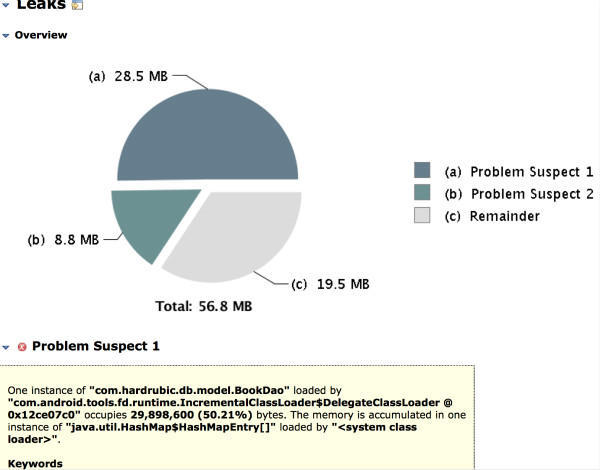 Leaks

Overview

(a) 28.5 MB

(b) 8.8 MB

(c) 19.5 MB

Total: 56.8 MB

(a) Problem Suspect 1
(b) Problem Suspect 2
(c) Remainder

Problem Suspect 1

One instance of "com.hardrubic.db.model.BookDao" loaded by "com.android.tools.fd.runtime.IncrementalClassLoader$DelegateClassLoader @ 0x12ce07c0" occupies 29,898,600 (50.21%) bytes. The memory is accumulated in one instance of "java.util.HashMap$HashMapEntry[]" loaded by "<system class loader>".

Keywords